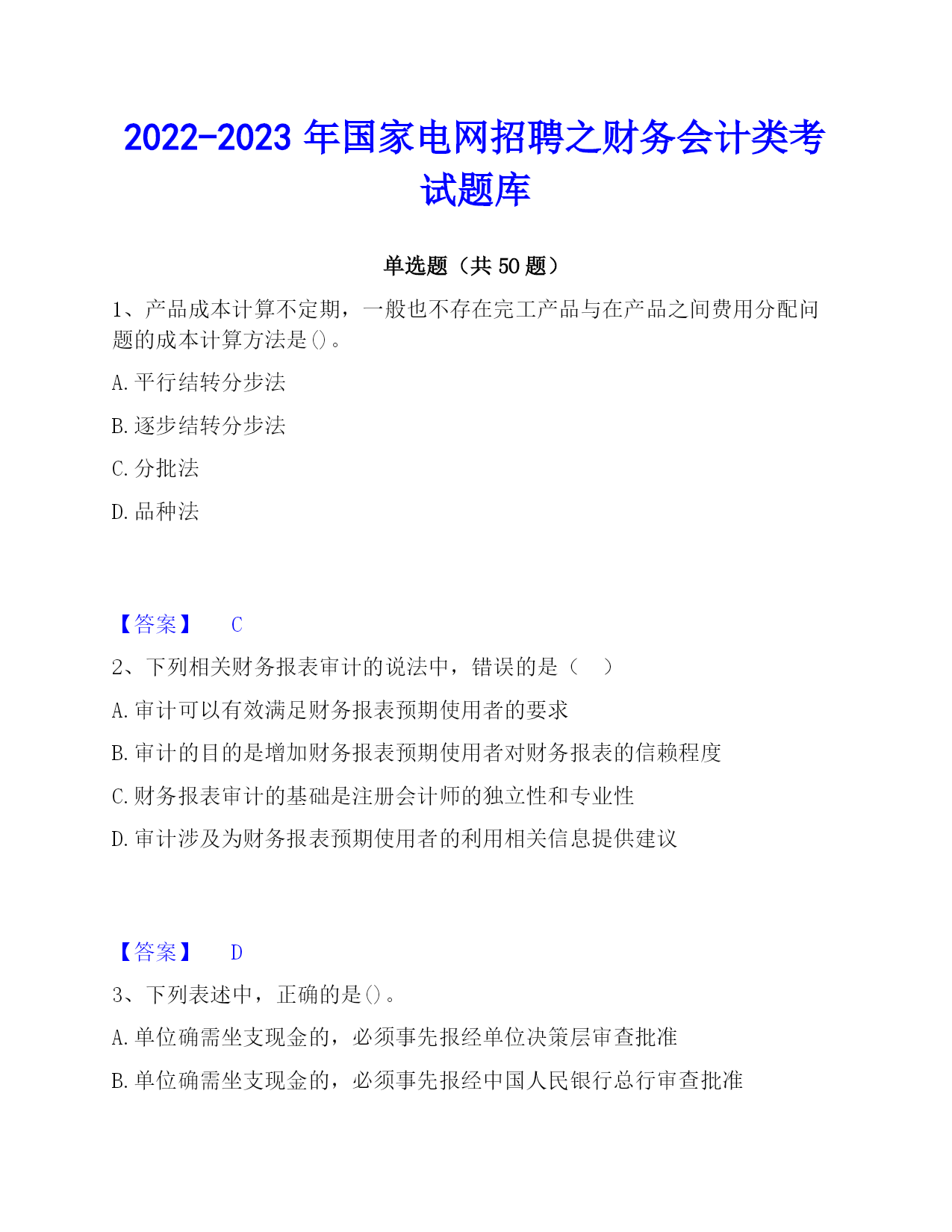 2022-2023 年国家电网招聘之财务会计类考试题库

单选题（共 50 题）

1、产品成本计算不定期，一般也不存在完工产品与在产品之间费用分配问题的成本计算方法是()。

A.平行结转分步法

B.逐步结转分步法

C.分批法

D.品种法

【答案】 C

2、下列相关财务报表审计的说法中，错误的是（ ）

A.审计可以有效满足财务报表预期使用者的要求

B.审计的目的是增加财务报表预期使用者对财务报表的信赖程度

C.财务报表审计的基础是注册会计师的独立性和专业性

D.审计涉及为财务报表预期使用者的利用相关信息提供建议

【答案】 D

3、下列表述中，正确的是()。

A.单位确需坐支现金的，必须事先报经单位决策层审查批准

B.单位确需坐支现金的，必须事先报经中国人民银行总行审查批准